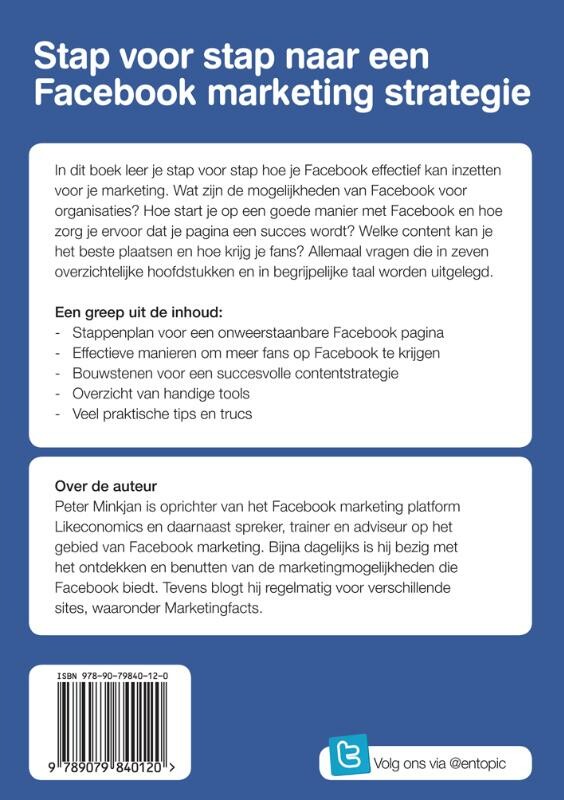 Stap voor stap naar een Facebook marketing strategie

In dit boek leer je stap voor stap hoe je Facebook effectief kan inzetten voor je marketing. Wat zijn de mogelijkheden van Facebook voor organisaties? Hoe start je op een goede manier met Facebook en hoe zorg je ervoor dat je pagina een succes wordt? Welke content kan je het beste plaatsen en hoe krijg je fans? Allemaal vragen die in zeven overzichtelijke hoofdstukken en in begrijpelijke taal worden uitgelegd.

Een greep uit de inhoud:
- Stappenplan voor een onweerstaanbare Facebook pagina
- Effectieve manieren om meer fans op Facebook te krijgen
- Bouwstenen voor een succesvolle contentstrategie
- Overzicht van handige tools
- Veel praktische tips en trucs

Over de auteur
Peter Minkjan is oprichter van het Facebook marketing platform Likeconomics en daarnaast spreker, trainer en adviseur op het gebied van Facebook marketing. Bijna dagelijks is hij bezig met het ontdekken en benutten van de marketingmogelijkheden die Facebook biedt. Tevens blogt hij regelmatig voor verschillende sites, waaronder Marketingfacts.

ISBN 978-90-79840-12-0

9 789079 840120 >

Volg ons via @entopic